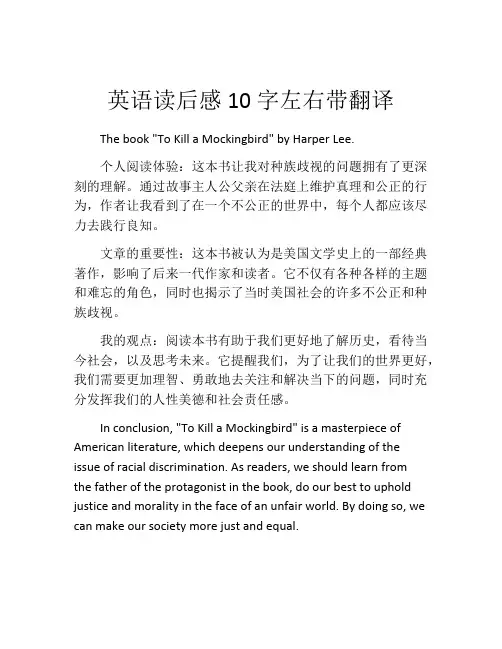 英语读后感 10 字左右带翻译

The book "To Kill a Mockingbird" by Harper Lee.

个人阅读体验：这本书让我对种族歧视的问题拥有了更深刻的理解。通过故事主人公父亲在法庭上维护真理和公正的行为，作者让我看到了在一个不公正的世界中，每个人都应该尽力去践行良知。

文章的重要性：这本书被认为是美国文学史上的一部经典著作，影响了后来一代作家和读者。它不仅有各种各样的主题和难忘的角色，同时也揭示了当时美国社会的许多不公正和种族歧视。

我的观点：阅读本书有助于我们更好地了解历史，看待当今社会，以及思考未来。它提醒我们，为了让我们的世界更好，我们需要更加理智、勇敢地去关注和解决当下的问题，同时充分发挥我们的人性美德和社会责任感。

In conclusion, "To Kill a Mockingbird" is a masterpiece of American literature, which deepens our understanding of the issue of racial discrimination. As readers, we should learn from the father of the protagonist in the book, do our best to uphold justice and morality in the face of an unfair world. By doing so, we can make our society more just and equal.